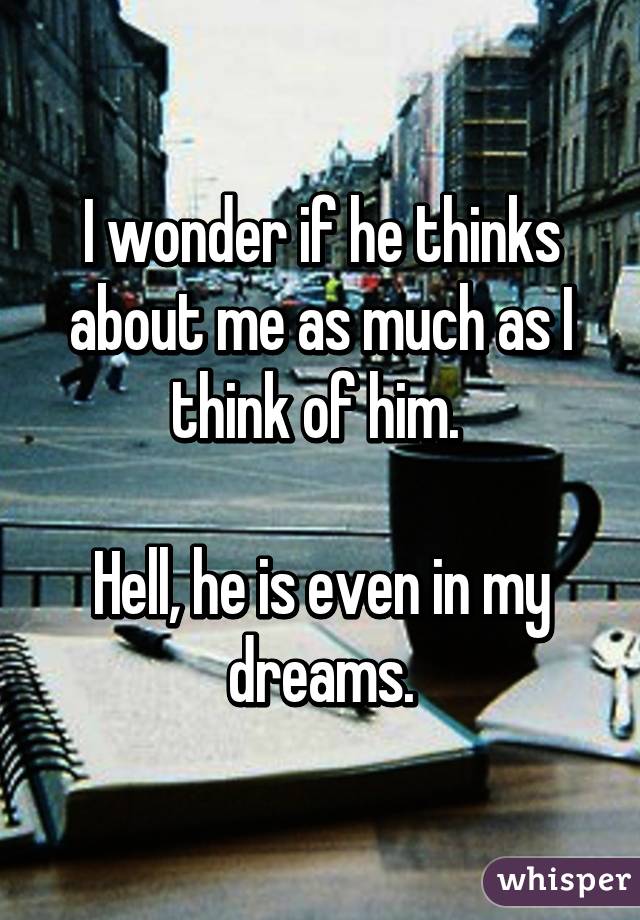 I wonder if he thinks about me as much as I think of him.

Hell, he is even in my dreams.

whisper